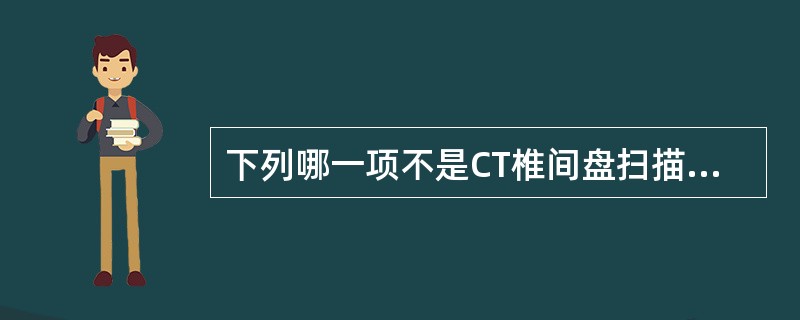 下列哪一项不是CT椎间盘扫描...